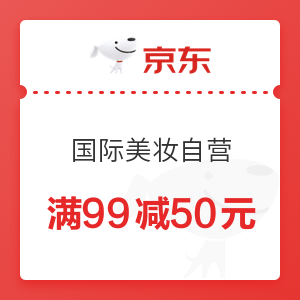 京东

国际美妆自营

满99减50元